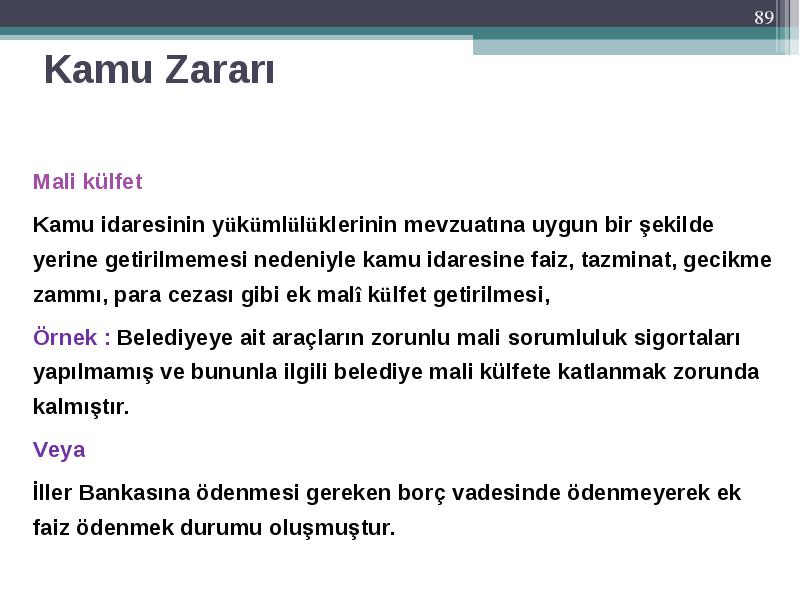 89

Kamu Zararı

Mali külfet

Kamu idaresinin yükümlülüklerinin mevzuatına uygun bir şekilde yerine getirilmemesi nedeniyle kamu idaresine faiz, tazminat, gecikme zammı, para cezası gibi ek malî külfet getirilmesi,

Örnek : Belediyeye ait araçların zorunlu mali sorumluluk sigortaları yapılmamış ve bununla ilgili belediye mali külfete katlanmak zorunda kalmıştır.

Veya

İller Bankasına ödenmesi gereken borç vadesinde ödenmeyerek ek faiz ödenmek durumu oluşmuştur.